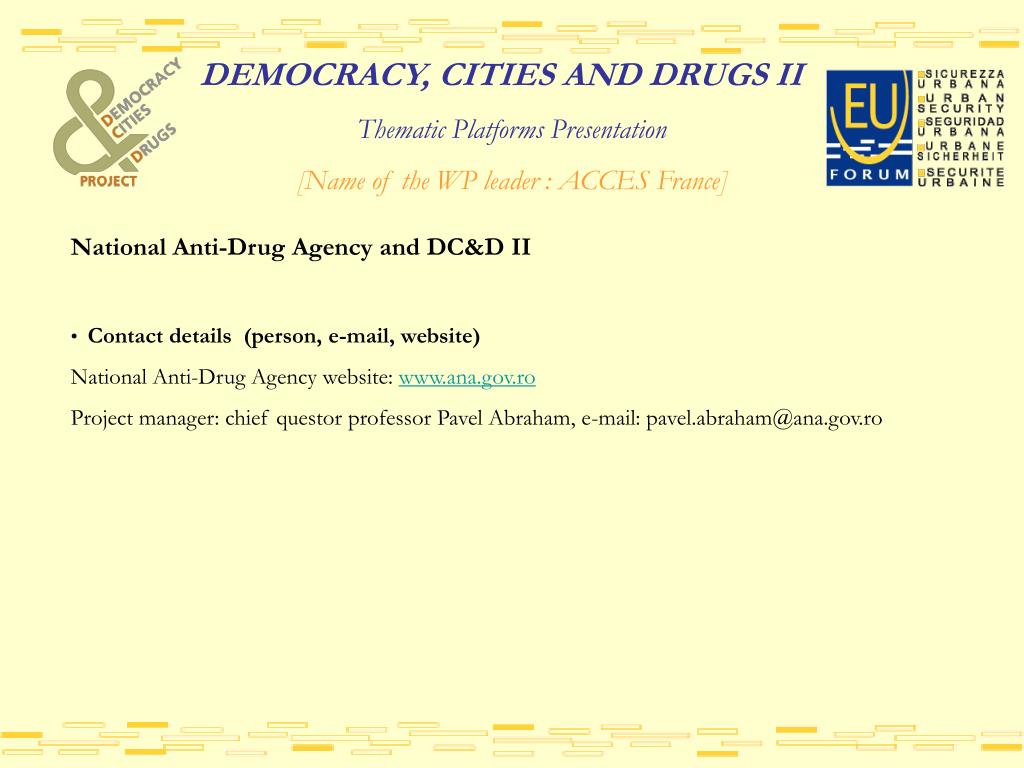 DEMOCRACY CITIES DRUGS PROJECT

DEMOCRACY, CITIES AND DRUGS II

Thematic Platforms Presentation

[Name of the WP leader : ACCES France]

EU FORUM

SICUREZZA URBANA
URBAN SECURITY
SEGURIDAD URBANA
URBANE SICHERHEIT
SECURITE URBAINE

National Anti-Drug Agency and DC&D II

• Contact details (person, e-mail, website)

National Anti-Drug Agency website: www.ana.gov.ro

Project manager: chief questor professor Pavel Abraham, e-mail: pavel.abraham@ana.gov.ro